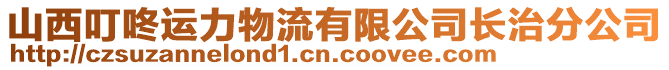 山西叮咚运力物流有限公司长治分公司
http://czsuzannelond1.cn.coovee.com